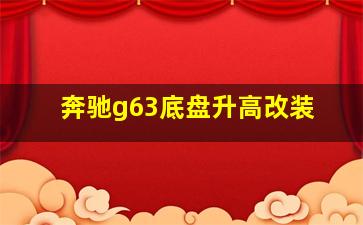 奔驰g63底盘升高改装